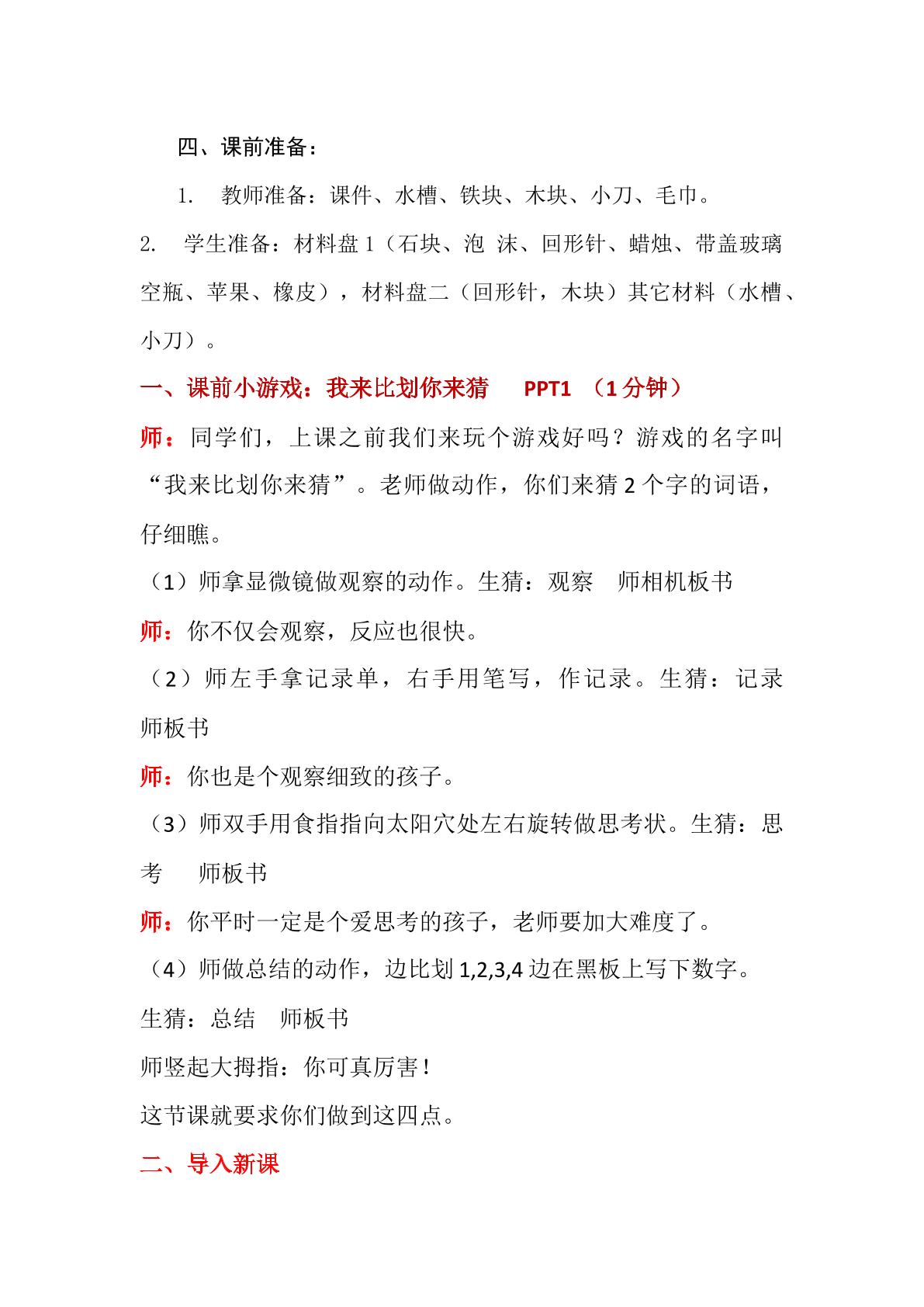 四、课前准备：

1. 教师准备：课件、水槽、铁块、木块、小刀、毛巾。

2. 学生准备：材料盘1（石块、泡 沫、回形针、蜡烛、带盖玻璃空瓶、苹果、橡皮），材料盘二（回形针，木块）其它材料（水槽、小刀）。

一、课前小游戏：我来比划你来猜 PPT1 （1分钟）

师：同学们，上课之前我们来玩个游戏好吗？游戏的名字叫“我来比划你来猜”。老师做动作，你们来猜2个字的词语，仔细瞧。

（1）师拿显微镜做观察的动作。生猜：观察 师相机板书

师：你不仅会观察，反应也很快。

（2）师左手拿记录单，右手用笔写，作记录。生猜：记录 师板书

师：你也是个观察细致的孩子。

（3）师双手用食指指向太阳穴处左右旋转做思考状。生猜：思考 师板书

师：你平时一定是个爱思考的孩子，老师要加大难度了。

（4）师做总结的动作，边比划1,2,3,4边在黑板上写下数字。

生猜：总结 师板书

师竖起大拇指：你可真厉害！

这节课就要求你们做到这四点。

二、导入新课